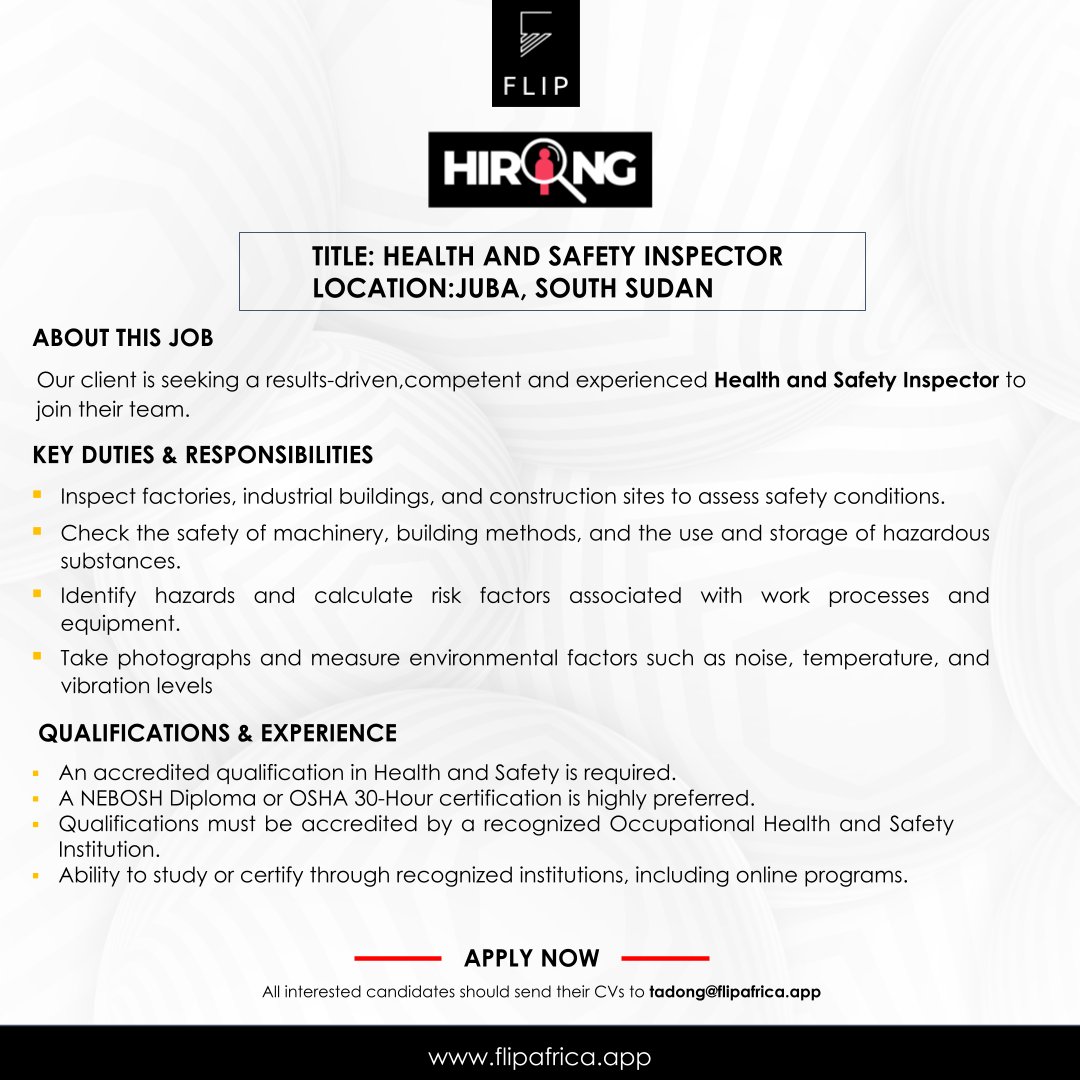 FLIP

HIRING

TITLE: HEALTH AND SAFETY INSPECTOR
LOCATION:JUBA, SOUTH SUDAN

ABOUT THIS JOB

Our client is seeking a results-driven,competent and experienced Health and Safety Inspector to join their team.

KEY DUTIES & RESPONSIBILITIES

• Inspect factories, industrial buildings, and construction sites to assess safety conditions.
• Check the safety of machinery, building methods, and the use and storage of hazardous substances.
• Identify hazards and calculate risk factors associated with work processes and equipment.
• Take photographs and measure environmental factors such as noise, temperature, and vibration levels

QUALIFICATIONS & EXPERIENCE

• An accredited qualification in Health and Safety is required.
• A NEBOSH Diploma or OSHA 30-Hour certification is highly preferred.
• Qualifications must be accredited by a recognized Occupational Health and Safety Institution.
• Ability to study or certify through recognized institutions, including online programs.

APPLY NOW

All interested candidates should send their CVs to tadong@flipafrica.app

www.flipafrica.app